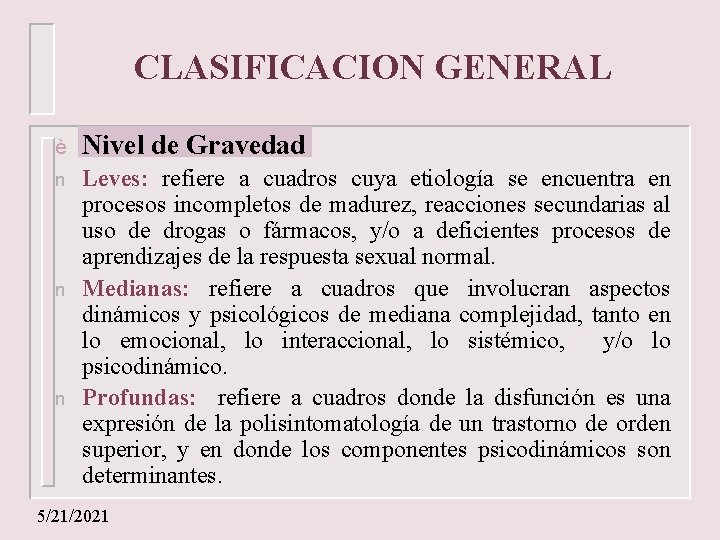 CLASIFICACION GENERAL

è Nivel de Gravedad

n Leves: refiere a cuadros cuya etiología se encuentra en procesos incompletos de madurez, reacciones secundarias al uso de drogas o fármacos, y/o a deficientes procesos de aprendizajes de la respuesta sexual normal.

n Medianas: refiere a cuadros que involucran aspectos dinámicos y psicológicos de mediana complejidad, tanto en lo emocional, lo interaccional, lo sistémico, y/o lo psicodinámico.

n Profundas: refiere a cuadros donde la disfunción es una expresión de la polisintomatología de un trastorno de orden superior, y en donde los componentes psicodinámicos son determinantes.

5/21/2021